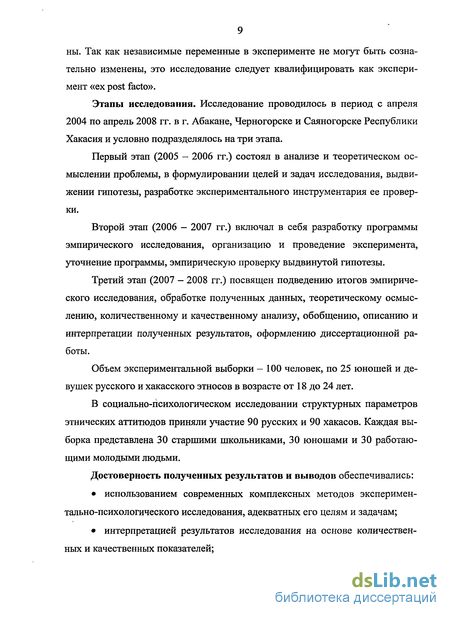 9

ны. Так как независимые переменные в эксперименте не могут быть сознательно изменены, это исследование следует квалифицировать как эксперимент «ex post facto».

**Этапы исследования.** Исследование проводилось в период с апреля 2004 по апрель 2008 гг. в г. Абакане, Черногорске и Саяногорске Республики Хакасия и условно подразделялось на три этапа.

Первый этап (2005 – 2006 гг.) состоял в анализе и теоретическом осмыслении проблемы, в формулировании целей и задач исследования, выдвижении гипотезы, разработке экспериментального инструментария ее проверки.

Второй этап (2006 – 2007 гг.) включал в себя разработку программы эмпирического исследования, организацию и проведение эксперимента, уточнение программы, эмпирическую проверку выдвинутой гипотезы.

Третий этап (2007 – 2008 гг.) посвящен подведению итогов эмпирического исследования, обработке полученных данных, теоретическому осмыслению, количественному и качественному анализу, обобщению, описанию и интерпретации полученных результатов, оформлению диссертационной работы.

Объем экспериментальной выборки – 100 человек, по 25 юношей и девушек русского и хакасского этносов в возрасте от 18 до 24 лет.

В социально-психологическом исследовании структурных параметров этнических аттитюдов приняли участие 90 русских и 90 хакасов. Каждая выборка представлена 30 старшими школьниками, 30 юношами и 30 работающими молодыми людьми.

**Достоверность полученных результатов и выводов** обеспечивались:

• использованием современных комплексных методов экспериментально-психологического исследования, адекватных его целям и задачам;

• интерпретацией результатов исследования на основе количественных и качественных показателей;

dsLib.net
библиотека диссертаций